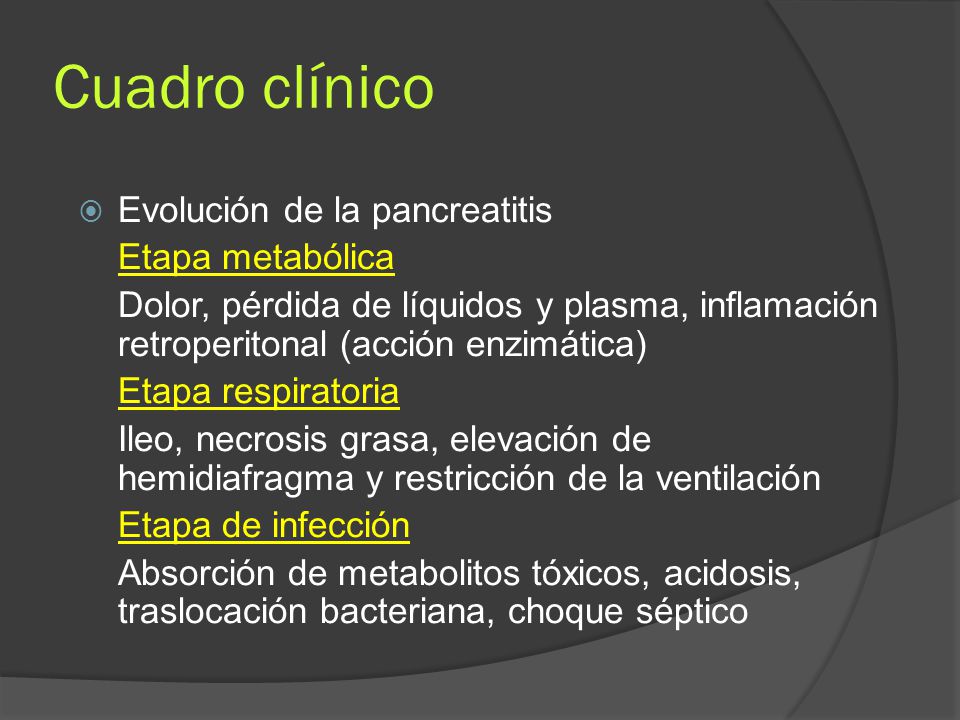 Cuadro clínico

Evolución de la pancreatitis

Etapa metabólica

Dolor, pérdida de líquidos y plasma, inflamación retroperitonal (acción enzimática)

Etapa respiratoria

Ileo, necrosis grasa, elevación de hemidiafragma y restricción de la ventilación

Etapa de infección

Absorción de metabolitos tóxicos, acidosis, traslocación bacteriana, choque séptico